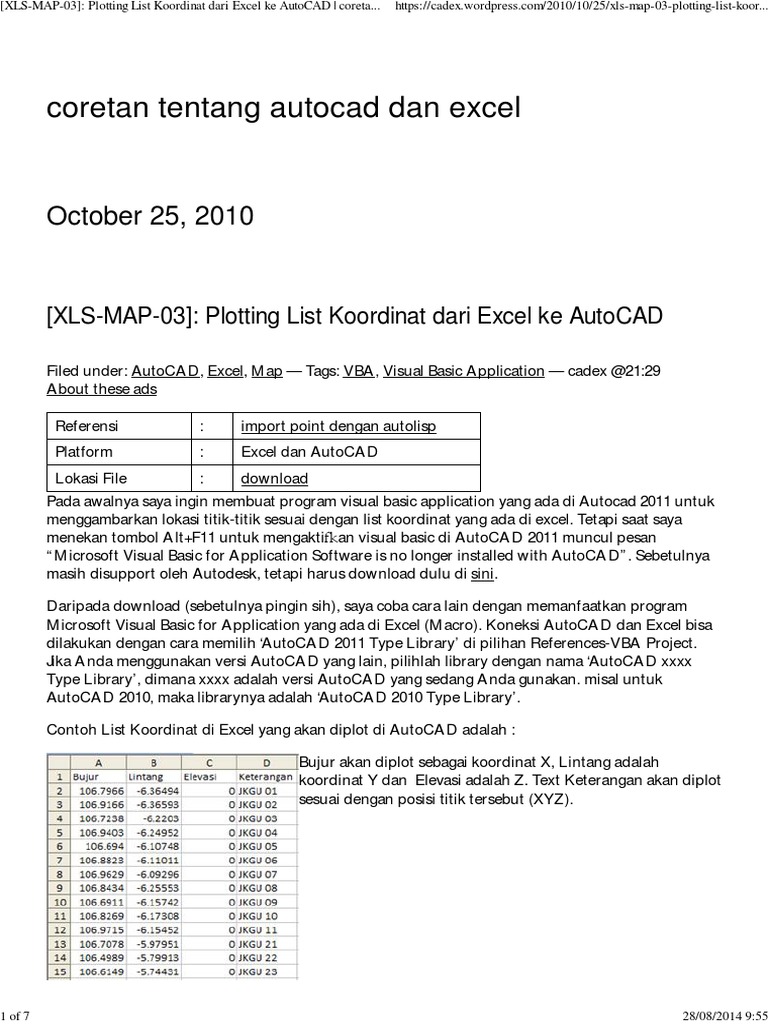 [XLS-MAP-03]: Plotting List Koordinat dari Excel ke AutoCAD | coreta... https://cadex.wordpress.com/2010/10/25/xls-map-03-plotting-list-koor...

coretan tentang autocad dan excel

October 25, 2010

[XLS-MAP-03]: Plotting List Koordinat dari Excel ke AutoCAD

Filed under: AutoCAD, Excel, Map — Tags: VBA, Visual Basic Application — cadex @21:29
About these ads

| Referensi | : | import point dengan autolisp |
|---|---|---|
| Platform | : | Excel dan AutoCAD |
| Lokasi File | : | download |

Pada awalnya saya ingin membuat program visual basic application yang ada di Autocad 2011 untuk menggambarkan lokasi titik-titik sesuai dengan list koordinat yang ada di excel. Tetapi saat saya menekan tombol Alt+F11 untuk mengaktifkan visual basic di AutoCAD 2011 muncul pesan "Microsoft Visual Basic for Application Software is no longer installed with AutoCAD". Sebetulnya masih disupport oleh Autodesk, tetapi harus download dulu di sini.

Daripada download (sebetulnya pingin sih), saya coba cara lain dengan memanfaatkan program Microsoft Visual Basic for Application yang ada di Excel (Macro). Koneksi AutoCAD dan Excel bisa dilakukan dengan cara memilih 'AutoCAD 2011 Type Library' di pilihan References-VBA Project. Jika Anda menggunakan versi AutoCAD yang lain, pilihlah library dengan nama 'AutoCAD xxxx Type Library', dimana xxxx adalah versi AutoCAD yang sedang Anda gunakan. misal untuk AutoCAD 2010, maka librarynya adalah 'AutoCAD 2010 Type Library'.

Contoh List Koordinat di Excel yang akan diplot di AutoCAD adalah :

| | A | B | C | D |
|---|---|---|---|---|
| 1 | Bujur | Lintang | Elevasi | Keterangan |
| 2 | 106.7966 | -6.36494 | 0 | JKGU 01 |
| 3 | 106.9166 | -6.36593 | 0 | JKGU 02 |
| 4 | 106.7238 | -6.2203 | 0 | JKGU 03 |
| 5 | 106.9403 | -6.24952 | 0 | JKGU 04 |
| 6 | 106.694 | -6.10748 | 0 | JKGU 05 |
| 7 | 106.8823 | -6.11011 | 0 | JKGU 06 |
| 8 | 106.9629 | -6.09296 | 0 | JKGU 07 |
| 9 | 106.8434 | -6.25553 | 0 | JKGU 08 |
| 10 | 106.6911 | -6.15742 | 0 | JKGU 09 |
| 11 | 106.8269 | -6.17308 | 0 | JKGU 10 |
| 12 | 106.9715 | -6.15452 | 0 | JKGU 11 |
| 13 | 106.7078 | -5.97951 | 0 | JKGU 21 |
| 14 | 106.4989 | -5.79913 | 0 | JKGU 22 |
| 15 | 106.6149 | -5.74431 | 0 | JKGU 23 |

Bujur akan diplot sebagai koordinat X, Lintang adalah koordinat Y dan Elevasi adalah Z. Text Keterangan akan diplot sesuai dengan posisi titik tersebut (XYZ).

1 of 7 28/08/2014 9:55